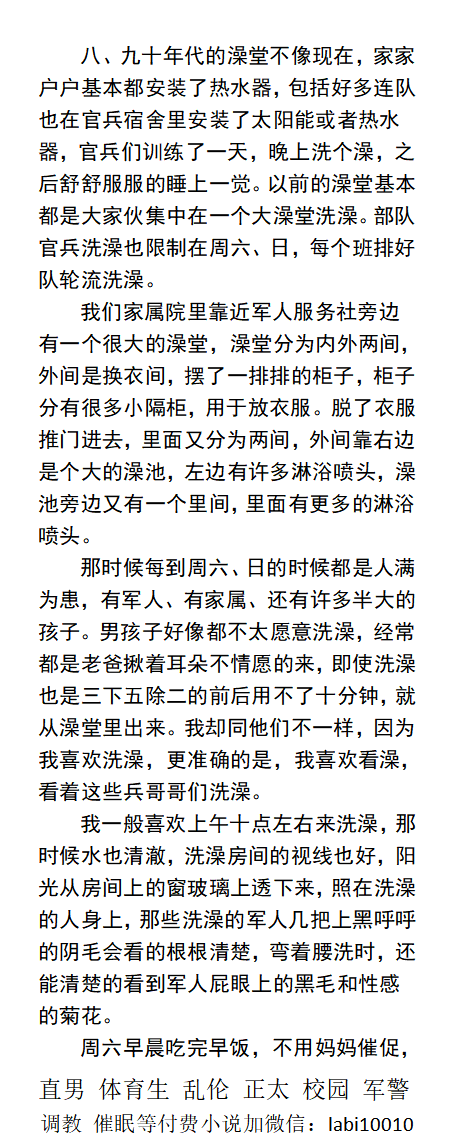 八、九十年代的澡堂不像现在，家家户户基本都安装了热水器，包括好多连队也在官兵宿舍里安装了太阳能或者热水器，官兵们训练了一天，晚上洗个澡，之后舒舒服服的睡上一觉。以前的澡堂基本都是大家伙集中在一个大澡堂洗澡。部队官兵洗澡也限制在周六、日，每个班排好队轮流洗澡。

我们家属院里靠近军人服务社旁边有一个很大的澡堂，澡堂分为内外两间，外间是换衣间，摆了一排排的柜子，柜子分有很多小隔柜，用于放衣服。脱了衣服推门进去，里面又分为两间，外间靠右边是个大的澡池，左边有许多淋浴喷头，澡池旁边又有一个里间，里面有更多的淋浴喷头。

那时候每到周六、日的时候都是人满为患，有军人、有家属、还有许多半大的孩子。男孩子好像都不太愿意洗澡，经常都是老爸揪着耳朵不情愿的来，即使洗澡也是三下五除二的前后用不了十分钟，就从澡堂里出来。我却同他们不一样，因为我喜欢洗澡，更准确的是，我喜欢看澡，看着这些兵哥哥们洗澡。

我一般喜欢上午十点左右来洗澡，那时候水也清澈，洗澡房间的视线也好，阳光从房间上的窗玻璃上透下来，照在洗澡的人身上，那些洗澡的军人几把上黑呼呼的阴毛会看的根根清楚，弯着腰洗时，还能清楚的看到军人屁眼上的黑毛和性感的菊花。

周六早晨吃完早饭，不用妈妈催促，

直男 体育生 乱伦 正太 校园 军警
调教 催眠等付费小说加微信：labi10010